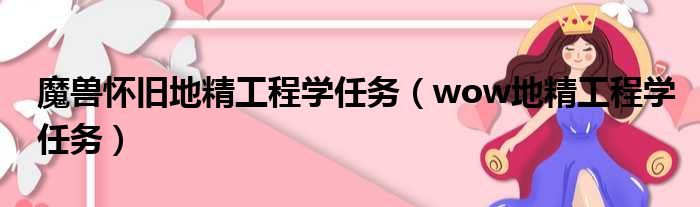 魔兽怀旧地精工程学任务（wow地精工程学任务）